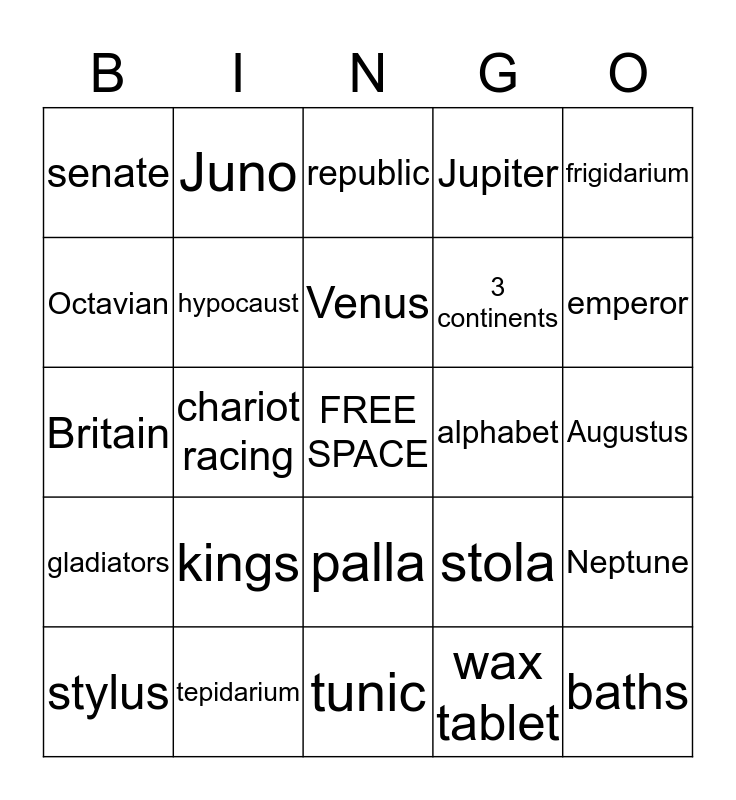 | B | I | N | G | O |
|---|---|---|---|---|
| senate | Juno | republic | Jupiter | frigidarium |
| Octavian | hypocaust | Venus | 3 continents | emperor |
| Britain | chariot racing | FREE SPACE | alphabet | Augustus |
| gladiators | kings | palla | stola | Neptune |
| stylus | tepidarium | tunic | wax tablet | baths |